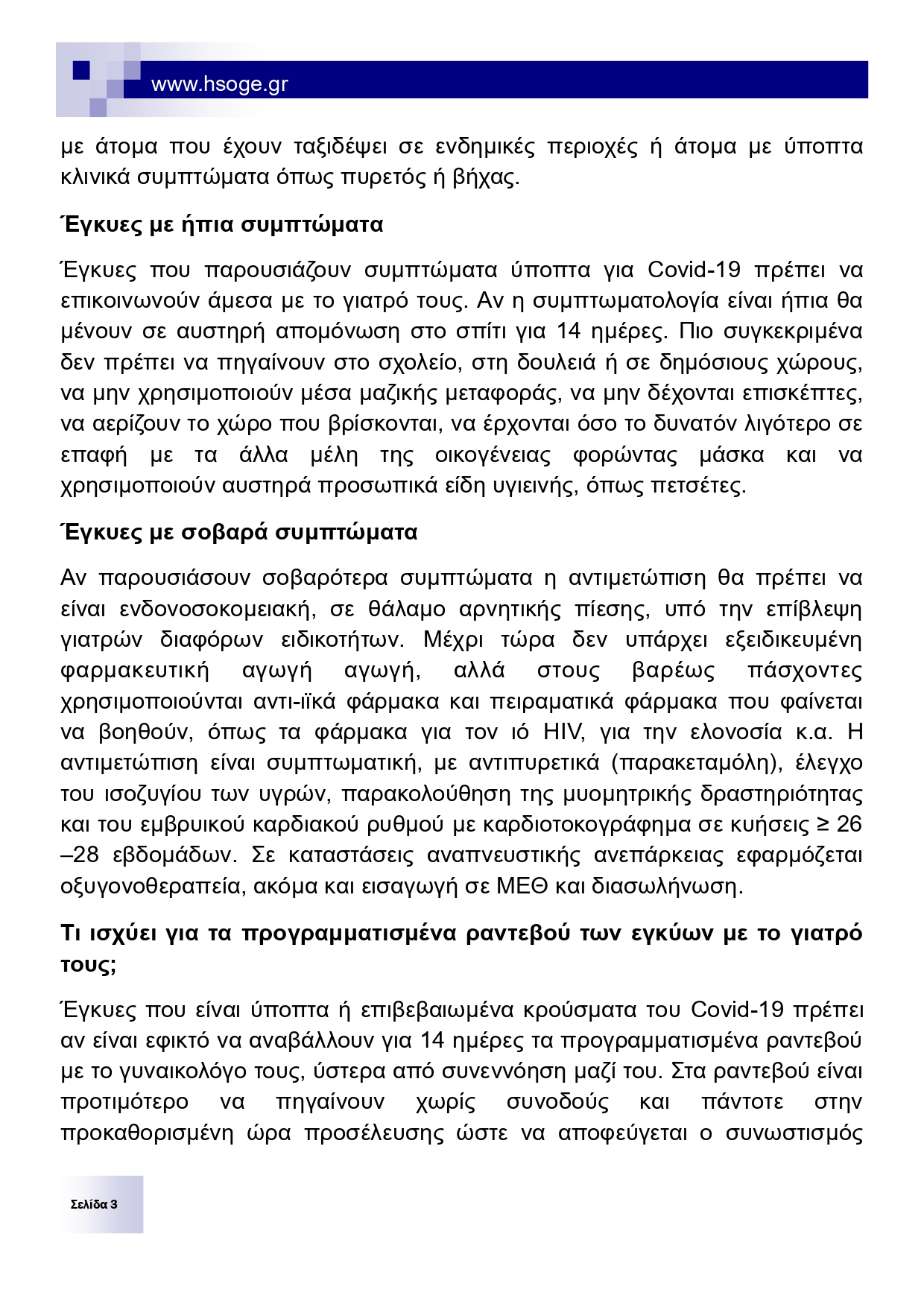 www.hsoge.gr

με άτομα που έχουν ταξιδέψει σε ενδημικές περιοχές ή άτομα με ύποπτα κλινικά συμπτώματα όπως πυρετός ή βήχας.

Έγκυες με ήπια συμπτώματα

Έγκυες που παρουσιάζουν συμπτώματα ύποπτα για Covid-19 πρέπει να επικοινωνούν άμεσα με το γιατρό τους. Αν η συμπτωματολογία είναι ήπια θα μένουν σε αυστηρή απομόνωση στο σπίτι για 14 ημέρες. Πιο συγκεκριμένα δεν πρέπει να πηγαίνουν στο σχολείο, στη δουλειά ή σε δημόσιους χώρους, να μην χρησιμοποιούν μέσα μαζικής μεταφοράς, να μην δέχονται επισκέπτες, να αερίζουν το χώρο που βρίσκονται, να έρχονται όσο το δυνατόν λιγότερο σε επαφή με τα άλλα μέλη της οικογένειας φορώντας μάσκα και να χρησιμοποιούν αυστηρά προσωπικά είδη υγιεινής, όπως πετσέτες.

Έγκυες με σοβαρά συμπτώματα

Αν παρουσιάσουν σοβαρότερα συμπτώματα η αντιμετώπιση θα πρέπει να είναι ενδονοσοκομειακή, σε θάλαμο αρνητικής πίεσης, υπό την επίβλεψη γιατρών διαφόρων ειδικοτήτων. Μέχρι τώρα δεν υπάρχει εξειδικευμένη φαρμακευτική αγωγή αγωγή, αλλά στους βαρέως πάσχοντες χρησιμοποιούνται αντι-ιϊκά φάρμακα και πειραματικά φάρμακα που φαίνεται να βοηθούν, όπως τα φάρμακα για τον ιό HIV, για την ελονοσία κ.α. Η αντιμετώπιση είναι συμπτωματική, με αντιπυρετικά (παρακεταμόλη), έλεγχο του ισοζυγίου των υγρών, παρακολούθηση της μυομητρικής δραστηριότητας και του εμβρυικού καρδιακού ρυθμού με καρδιοτοκογράφημα σε κυήσεις ≥ 26 –28 εβδομάδων. Σε καταστάσεις αναπνευστικής ανεπάρκειας εφαρμόζεται οξυγονοθεραπεία, ακόμα και εισαγωγή σε ΜΕΘ και διασωλήνωση.

Τι ισχύει για τα προγραμματισμένα ραντεβού των εγκύων με το γιατρό τους;

Έγκυες που είναι ύποπτα ή επιβεβαιωμένα κρούσματα του Covid-19 πρέπει αν είναι εφικτό να αναβάλλουν για 14 ημέρες τα προγραμματισμένα ραντεβού με το γυναικολόγο τους, ύστερα από συνεννόηση μαζί του. Στα ραντεβού είναι προτιμότερο να πηγαίνουν χωρίς συνοδούς και πάντοτε στην προκαθορισμένη ώρα προσέλευσης ώστε να αποφεύγεται ο συνωστισμός

Σελίδα 3